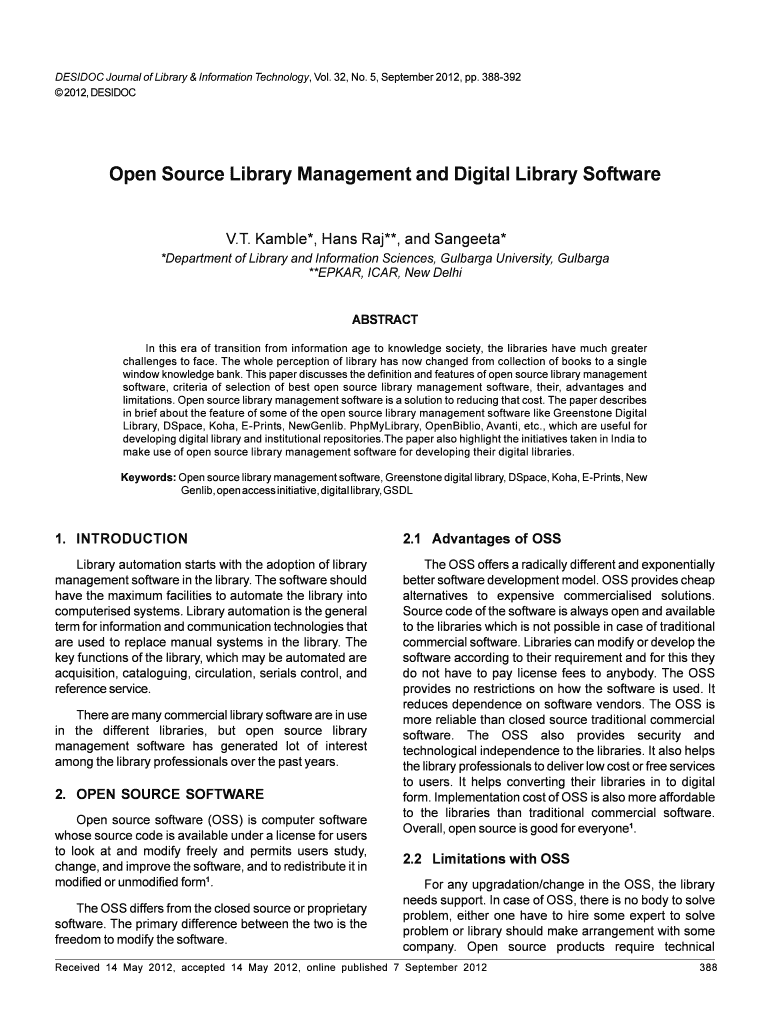 DESIDOC Journal of Library & Information Technology, Vol. 32, No. 5, September 2012, pp. 388-392
© 2012, DESIDOC

Open Source Library Management and Digital Library Software

V.T. Kamble*, Hans Raj**, and Sangeeta*
*Department of Library and Information Sciences, Gulbarga University, Gulbarga
**EPKAR, ICAR, New Delhi

ABSTRACT

In this era of transition from information age to knowledge society, the libraries have much greater challenges to face. The whole perception of library has now changed from collection of books to a single window knowledge bank. This paper discusses the definition and features of open source library management software, criteria of selection of best open source library management software, their, advantages and limitations. Open source library management software is a solution to reducing that cost. The paper describes in brief about the feature of some of the open source library management software like Greenstone Digital Library, DSpace, Koha, E-Prints, NewGenlib. PhpMyLibrary, OpenBiblio, Avanti, etc., which are useful for developing digital library and institutional repositories.The paper also highlight the initiatives taken in India to make use of open source library management software for developing their digital libraries.

Keywords: Open source library management software, Greenstone digital library, DSpace, Koha, E-Prints, New Genlib, open access initiative, digital library, GSDL

1. INTRODUCTION

Library automation starts with the adoption of library management software in the library. The software should have the maximum facilities to automate the library into computerised systems. Library automation is the general term for information and communication technologies that are used to replace manual systems in the library. The key functions of the library, which may be automated are acquisition, cataloguing, circulation, serials control, and reference service.

There are many commercial library software are in use in the different libraries, but open source library management software has generated lot of interest among the library professionals over the past years.

2. OPEN SOURCE SOFTWARE

Open source software (OSS) is computer software whose source code is available under a license for users to look at and modify freely and permits users study, change, and improve the software, and to redistribute it in modified or unmodified form$^1$.

The OSS differs from the closed source or proprietary software. The primary difference between the two is the freedom to modify the software.

2.1 Advantages of OSS

The OSS offers a radically different and exponentially better software development model. OSS provides cheap alternatives to expensive commercialised solutions. Source code of the software is always open and available to the libraries which is not possible in case of traditional commercial software. Libraries can modify or develop the software according to their requirement and for this they do not have to pay license fees to anybody. The OSS provides no restrictions on how the software is used. It reduces dependence on software vendors. The OSS is more reliable than closed source traditional commercial software. The OSS also provides security and technological independence to the libraries. It also helps the library professionals to deliver low cost or free services to users. It helps converting their libraries in to digital form. Implementation cost of OSS is also more affordable to the libraries than traditional commercial software. Overall, open source is good for everyone$^1$.

2.2 Limitations with OSS

For any upgradation/change in the OSS, the library needs support. In case of OSS, there is no body to solve problem, either one have to hire some expert to solve problem or library should make arrangement with some company. Open source products require technical

Received 14 May 2012, accepted 14 May 2012, online published 7 September 2012 388